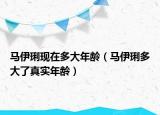 马伊琍现在多大年龄（马伊琍多大了真实年龄）